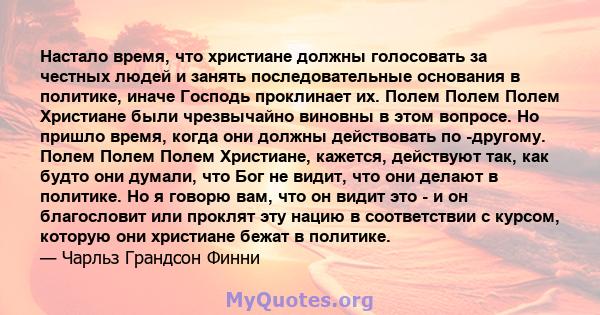 Настало время, что христиане должны голосовать за честных людей и занять последовательные основания в политике, иначе Господь проклинает их. Полем Полем Полем Христиане были чрезвычайно виновны в этом вопросе. Но пришло время, когда они должны действовать по -другому. Полем Полем Полем Христиане, кажется, действуют так, как будто они думали, что Бог не видит, что они делают в политике. Но я говорю вам, что он видит это - и он благословит или проклят эту нацию в соответствии с курсом, которую они христиане бежат в политике.
— Чарльз Грандсон Финни

MyQuotes.org